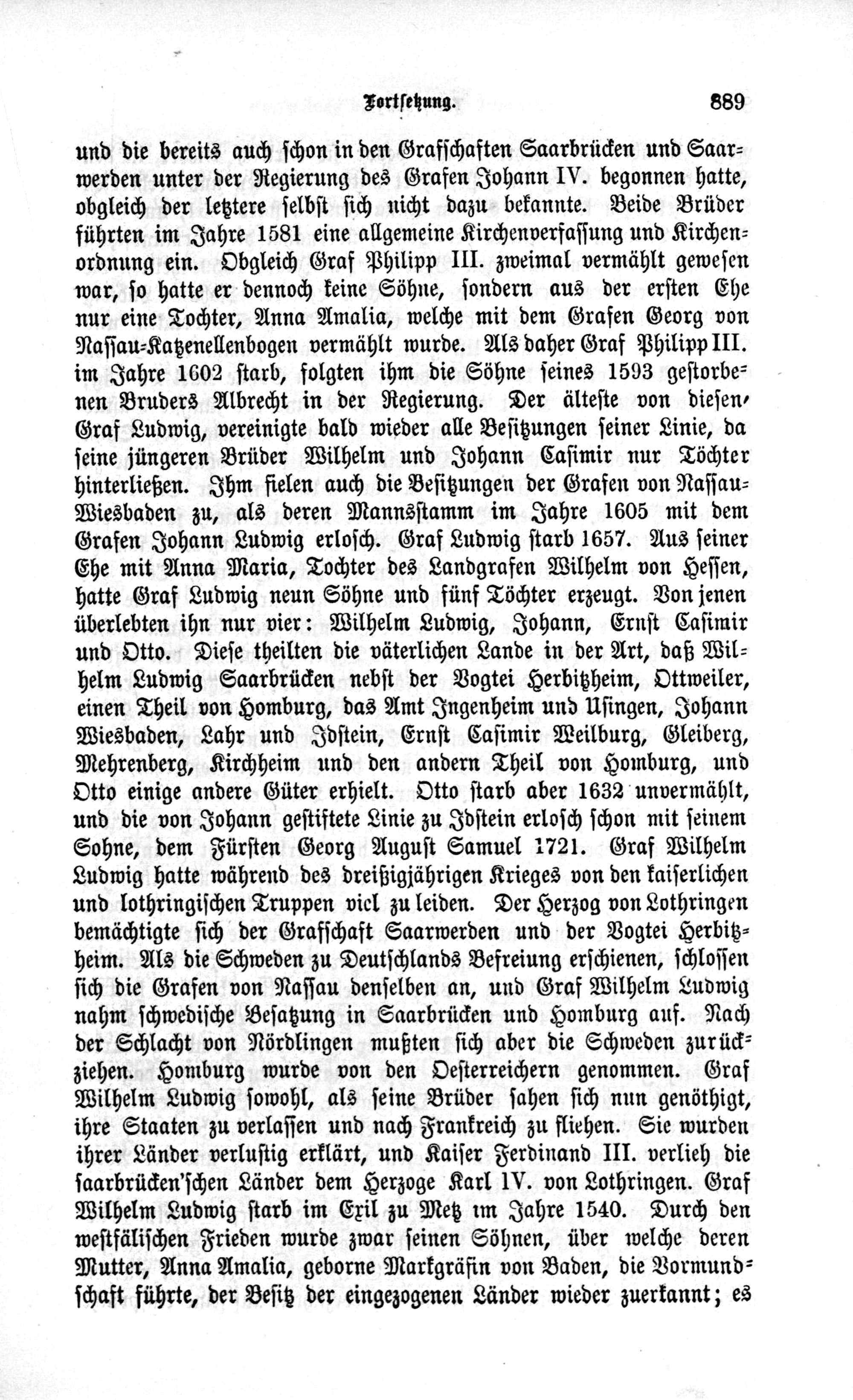 Fortsetzung. 889

und die bereits auch schon in den Grafschaften Saarbrücken und Saarwerden unter der Regierung des Grafen Johann IV. begonnen hatte, obgleich der letztere selbst sich nicht dazu bekannte. Beide Brüder führten im Jahre 1581 eine allgemeine Kirchenverfassung und Kirchenordnung ein. Obgleich Graf Philipp III. zweimal vermählt gewesen war, so hatte er dennoch keine Söhne, sondern aus der ersten Ehe nur eine Tochter, Anna Amalia, welche mit dem Grafen Georg von Nassau-Katzenellenbogen vermählt wurde. Als daher Graf Philipp III. im Jahre 1602 starb, folgten ihm die Söhne seines 1593 gestorbenen Bruders Albrecht in der Regierung. Der älteste von diesen, Graf Ludwig, vereinigte bald wieder alle Besitzungen seiner Linie, da seine jüngeren Brüder Wilhelm und Johann Casimir nur Töchter hinterließen. Ihm fielen auch die Besitzungen der Grafen von Nassau-Wiesbaden zu, als deren Mannsstamm im Jahre 1605 mit dem Grafen Johann Ludwig erlosch. Graf Ludwig starb 1657. Aus seiner Ehe mit Anna Maria, Tochter des Landgrafen Wilhelm von Hessen, hatte Graf Ludwig neun Söhne und fünf Töchter erzeugt. Von jenen überlebten ihn nur vier: Wilhelm Ludwig, Johann, Ernst Casimir und Otto. Diese theilten die väterlichen Lande in der Art, daß Wilhelm Ludwig Saarbrücken nebst der Vogtei Herbitzheim, Ottweiler, einen Theil von Homburg, das Amt Ingenheim und Usingen, Johann Wiesbaden, Lahr und Idstein, Ernst Casimir Weilburg, Gleiberg, Mehrenberg, Kirchheim und den andern Theil von Homburg, und Otto einige andere Güter erhielt. Otto starb aber 1632 unvermählt, und die von Johann gestiftete Linie zu Idstein erlosch schon mit seinem Sohne, dem Fürsten Georg August Samuel 1721. Graf Wilhelm Ludwig hatte während des dreißigjährigen Krieges von den kaiserlichen und lothringischen Truppen viel zu leiden. Der Herzog von Lothringen bemächtigte sich der Grafschaft Saarwerden und der Vogtei Herbitzheim. Als die Schweden zu Deutschlands Befreiung erschienen, schlossen sich die Grafen von Nassau denselben an, und Graf Wilhelm Ludwig nahm schwedische Besatzung in Saarbrücken und Homburg auf. Nach der Schlacht von Nördlingen mußten sich aber die Schweden zurückziehen. Homburg wurde von den Oesterreichern genommen. Graf Wilhelm Ludwig sowohl, als seine Brüder sahen sich nun genöthigt, ihre Staaten zu verlassen und nach Frankreich zu fliehen. Sie wurden ihrer Länder verlustig erklärt, und Kaiser Ferdinand III. verlieh die saarbrücken'schen Länder dem Herzoge Karl IV. von Lothringen. Graf Wilhelm Ludwig starb im Exil zu Metz im Jahre 1540. Durch den westfälischen Frieden wurde zwar seinen Söhnen, über welche deren Mutter, Anna Amalia, geborne Markgräfin von Baden, die Vormundschaft führte, der Besitz der eingezogenen Länder wieder zuerkannt; es